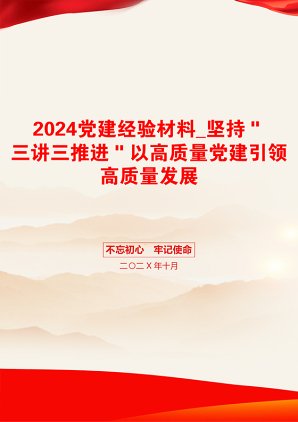 2024党建经验材料_坚持＂三讲三推进＂以高质量党建引领高质量发展

不忘初心　牢记使命

二〇二X年十月